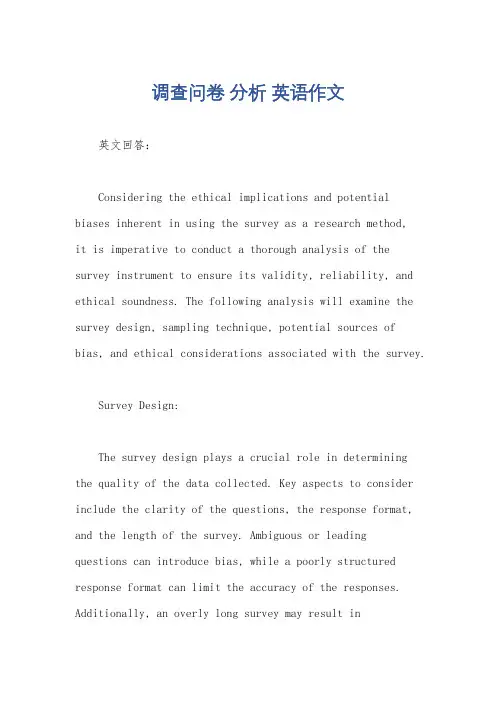 调查问卷 分析 英语作文

英文回答：

Considering the ethical implications and potential biases inherent in using the survey as a research method, it is imperative to conduct a thorough analysis of the survey instrument to ensure its validity, reliability, and ethical soundness. The following analysis will examine the survey design, sampling technique, potential sources of bias, and ethical considerations associated with the survey.

Survey Design:

The survey design plays a crucial role in determining the quality of the data collected. Key aspects to consider include the clarity of the questions, the response format, and the length of the survey. Ambiguous or leading questions can introduce bias, while a poorly structured response format can limit the accuracy of the responses. Additionally, an overly long survey may result in